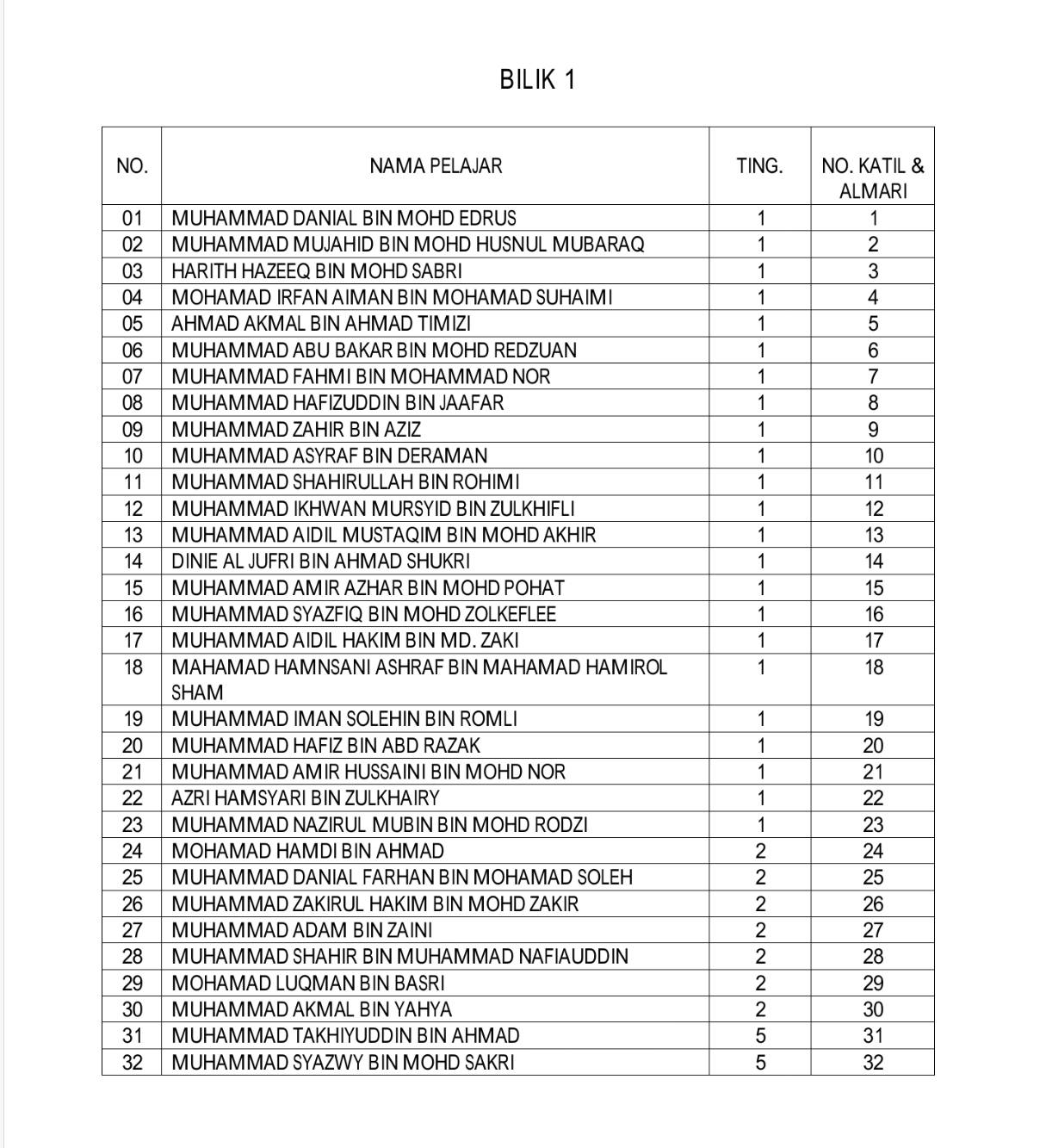 BILIK 1

| NO. | NAMA PELAJAR | TING. | NO. KATIL & ALMARI |
|---|---|---|---|
| 01 | MUHAMMAD DANIAL BIN MOHD EDRUS | 1 | 1 |
| 02 | MUHAMMAD MUJAHID BIN MOHD HUSNUL MUBARAQ | 1 | 2 |
| 03 | HARITH HAZEEQ BIN MOHD SABRI | 1 | 3 |
| 04 | MOHAMAD IRFAN AIMAN BIN MOHAMAD SUHAIMI | 1 | 4 |
| 05 | AHMAD AKMAL BIN AHMAD TIMIZI | 1 | 5 |
| 06 | MUHAMMAD ABU BAKAR BIN MOHD REDZUAN | 1 | 6 |
| 07 | MUHAMMAD FAHMI BIN MOHAMMAD NOR | 1 | 7 |
| 08 | MUHAMMAD HAFIZUDDIN BIN JAAFAR | 1 | 8 |
| 09 | MUHAMMAD ZAHIR BIN AZIZ | 1 | 9 |
| 10 | MUHAMMAD ASYRAF BIN DERAMAN | 1 | 10 |
| 11 | MUHAMMAD SHAHIRULLAH BIN ROHIMI | 1 | 11 |
| 12 | MUHAMMAD IKHWAN MURSYID BIN ZULKHIFLI | 1 | 12 |
| 13 | MUHAMMAD AIDIL MUSTAQIM BIN MOHD AKHIR | 1 | 13 |
| 14 | DINIE AL JUFRI BIN AHMAD SHUKRI | 1 | 14 |
| 15 | MUHAMMAD AMIR AZHAR BIN MOHD POHAT | 1 | 15 |
| 16 | MUHAMMAD SYAZFIQ BIN MOHD ZOLKEFLEE | 1 | 16 |
| 17 | MUHAMMAD AIDIL HAKIM BIN MD. ZAKI | 1 | 17 |
| 18 | MAHAMAD HAMNSANI ASHRAF BIN MAHAMAD HAMIROL SHAM | 1 | 18 |
| 19 | MUHAMMAD IMAN SOLEHIN BIN ROMLI | 1 | 19 |
| 20 | MUHAMMAD HAFIZ BIN ABD RAZAK | 1 | 20 |
| 21 | MUHAMMAD AMIR HUSSAINI BIN MOHD NOR | 1 | 21 |
| 22 | AZRI HAMSYARI BIN ZULKHAIRY | 1 | 22 |
| 23 | MUHAMMAD NAZIRUL MUBIN BIN MOHD RODZI | 1 | 23 |
| 24 | MOHAMAD HAMDI BIN AHMAD | 2 | 24 |
| 25 | MUHAMMAD DANIAL FARHAN BIN MOHAMAD SOLEH | 2 | 25 |
| 26 | MUHAMMAD ZAKIRUL HAKIM BIN MOHD ZAKIR | 2 | 26 |
| 27 | MUHAMMAD ADAM BIN ZAINI | 2 | 27 |
| 28 | MUHAMMAD SHAHIR BIN MUHAMMAD NAFIAUDDIN | 2 | 28 |
| 29 | MOHAMAD LUQMAN BIN BASRI | 2 | 29 |
| 30 | MUHAMMAD AKMAL BIN YAHYA | 2 | 30 |
| 31 | MUHAMMAD TAKHIYUDDIN BIN AHMAD | 5 | 31 |
| 32 | MUHAMMAD SYAZWY BIN MOHD SAKRI | 5 | 32 |